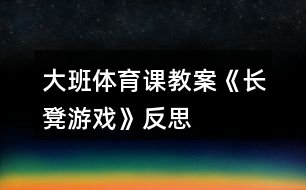 大班体育课教案《长凳游戏》反思